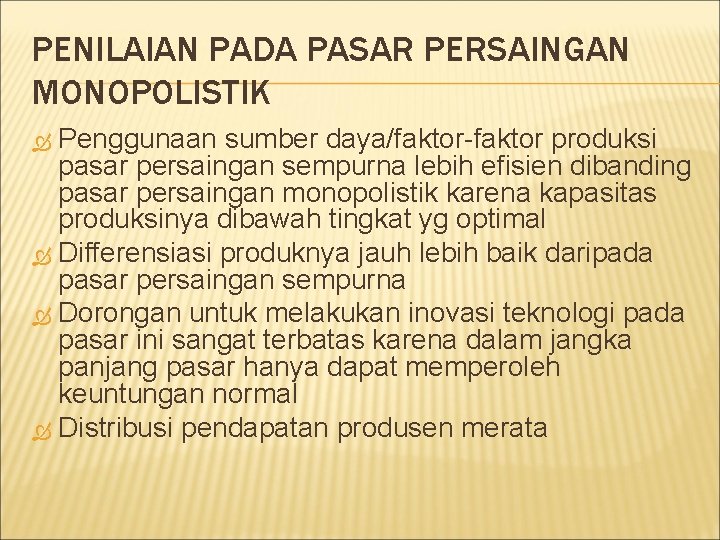 PENILAIAN PADA PASAR PERSAINGAN MONOPOLISTIK

Penggunaan sumber daya/faktor-faktor produksi pasar persaingan sempurna lebih efisien dibanding pasar persaingan monopolistik karena kapasitas produksinya dibawah tingkat yg optimal

Differensiasi produknya jauh lebih baik daripada pasar persaingan sempurna

Dorongan untuk melakukan inovasi teknologi pada pasar ini sangat terbatas karena dalam jangka panjang pasar hanya dapat memperoleh keuntungan normal

Distribusi pendapatan produsen merata